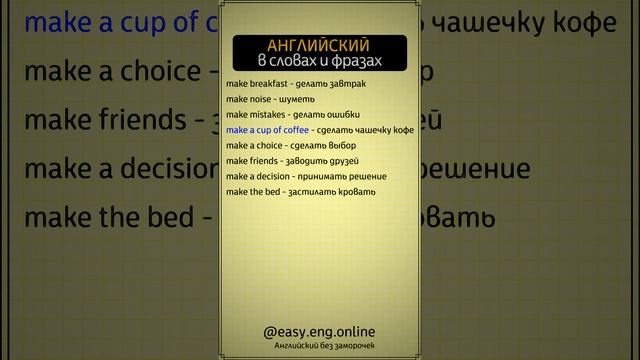 АНГЛИЙСКИЙ
в словах и фразах

make breakfast - делать завтрак
make noise - шуметь
make mistakes - делать ошибки
make a cup of coffee - сделать чашечку кофе
make a choice - сделать выбор
make friends - заводить друзей
make a decision - принимать решение
make the bed - застилать кровать

@easy.eng.online
Английский без заморочек